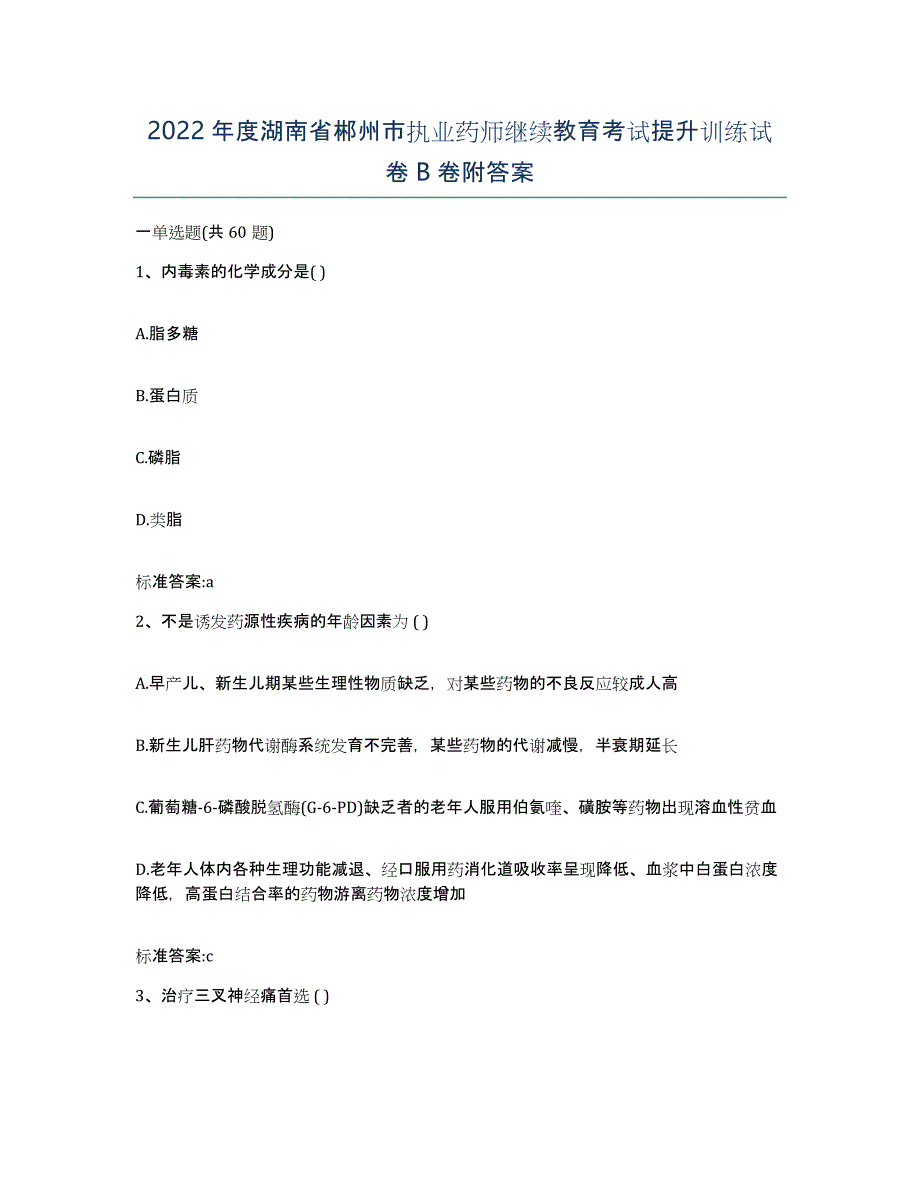 2022年度湖南省郴州市执业药师继续教育考试提升训练试卷B卷附答案

一单选题(共60题)

1、内毒素的化学成分是( )

A.脂多糖

B.蛋白质

C.磷脂

D.类脂

标准答案:a

2、不是诱发药源性疾病的年龄因素为 ( )

A.早产儿、新生儿期某些生理性物质缺乏，对某些药物的不良反应较成人高

B.新生儿肝药物代谢酶系统发育不完善，某些药物的代谢减慢，半衰期延长

C.葡萄糖-6-磷酸脱氢酶(G-6-PD)缺乏者的老年人服用伯氨喹、磺胺等药物出现溶血性贫血

D.老年人体内各种生理功能减退、经口服用药消化道吸收率呈现降低、血浆中白蛋白浓度降低，高蛋白结合率的药物游离药物浓度增加

标准答案:c

3、治疗三叉神经痛首选 ( )